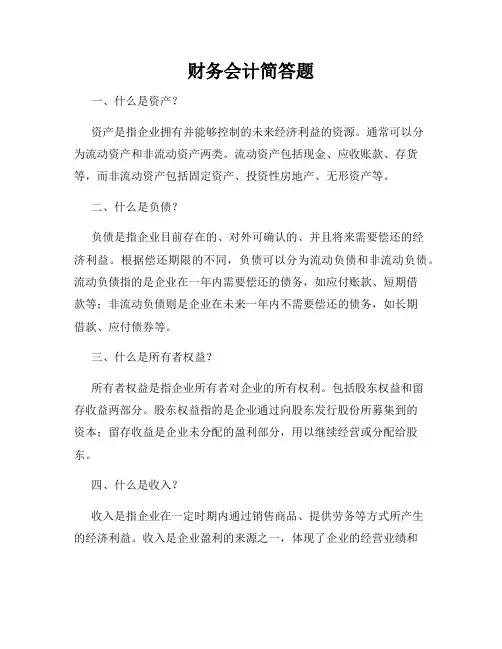 财务会计简答题

一、什么是资产？

资产是指企业拥有并能够控制的未来经济利益的资源。通常可以分为流动资产和非流动资产两类。流动资产包括现金、应收账款、存货等，而非流动资产包括固定资产、投资性房地产、无形资产等。

二、什么是负债？

负债是指企业目前存在的、对外可确认的、并且将来需要偿还的经济利益。根据偿还期限的不同，负债可以分为流动负债和非流动负债。流动负债指的是企业在一年内需要偿还的债务，如应付账款、短期借款等；非流动负债则是企业在未来一年内不需要偿还的债务，如长期借款、应付债券等。

三、什么是所有者权益？

所有者权益是指企业所有者对企业的所有权利。包括股东权益和留存收益两部分。股东权益指的是企业通过向股东发行股份所募集到的资本；留存收益是企业未分配的盈利部分，用以继续经营或分配给股东。

四、什么是收入？

收入是指企业在一定时期内通过销售商品、提供劳务等方式所产生的经济利益。收入是企业盈利的来源之一，体现了企业的经营业绩和